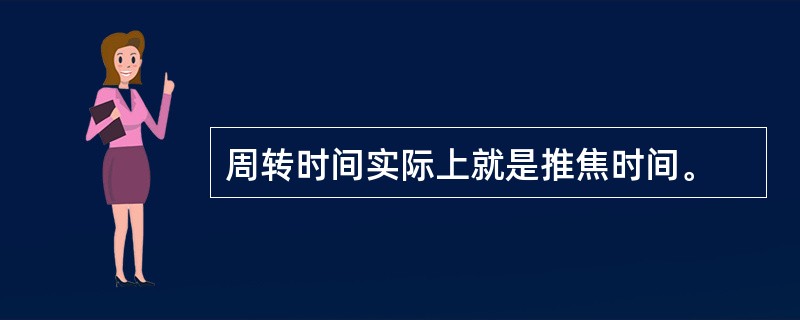 周转时间实际上就是推焦时间。